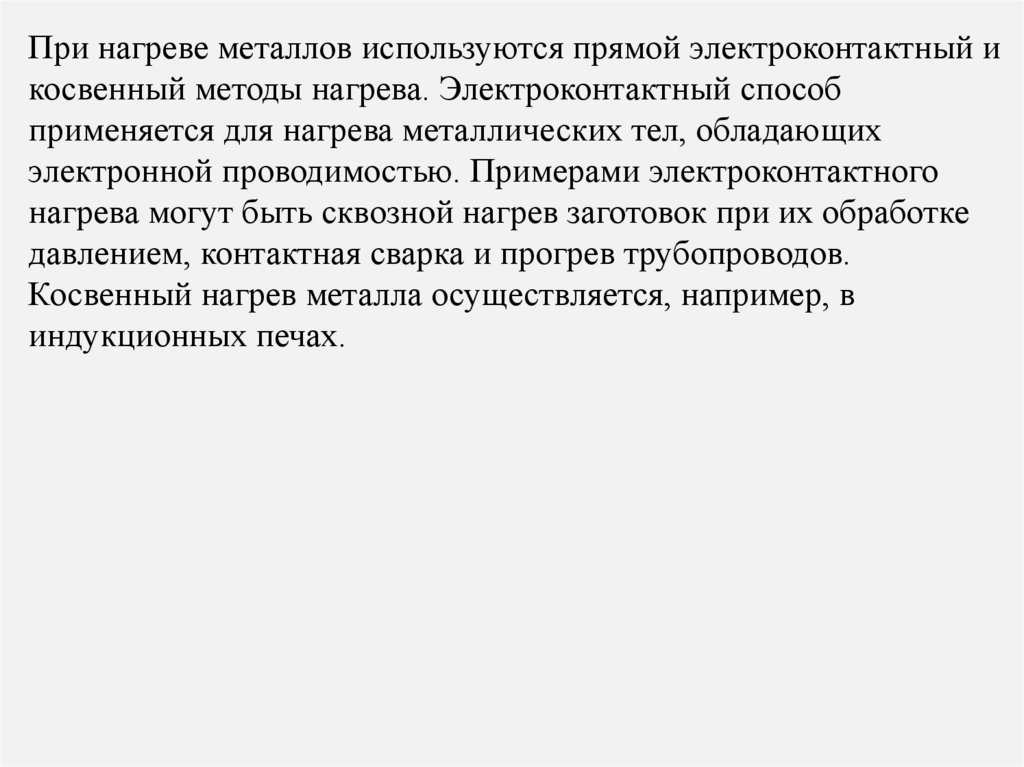 При нагреве металлов используются прямой электроконтактный и косвенный методы нагрева. Электроконтактный способ применяется для нагрева металлических тел, обладающих электронной проводимостью. Примерами электроконтактного нагрева могут быть сквозной нагрев заготовок при их обработке давлением, контактная сварка и прогрев трубопроводов. Косвенный нагрев металла осуществляется, например, в индукционных печах.